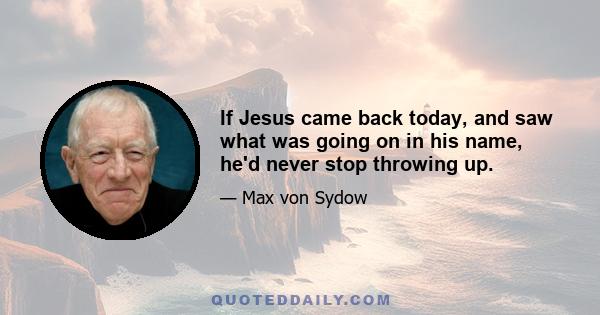 If Jesus came back today, and saw what was going on in his name, he'd never stop throwing up.

— Max von Sydow

QUOTEDDAILY.COM